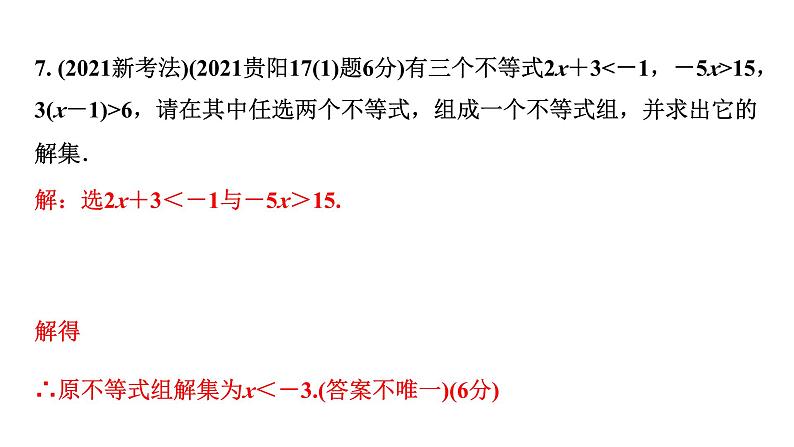 7. (2021新考法)(2021贵阳17(1)题6分)有三个不等式$2x+3<-1$，$-5x>15$，$3(x-1)>6$，请在其中任选两个不等式，组成一个不等式组，并求出它的解集.

解：选$2x+3<-1$与$-5x>15$.

解得

∴原不等式组解集为$x<-3$.(答案不唯一)(6分)